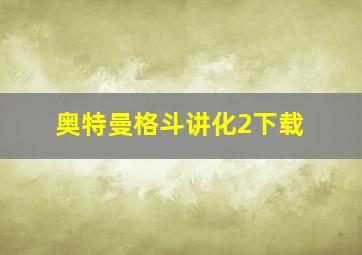 奥特曼格斗讲化2下载